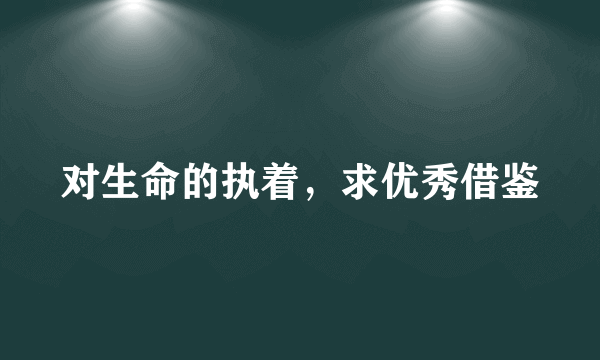 对生命的执着，求优秀借鉴